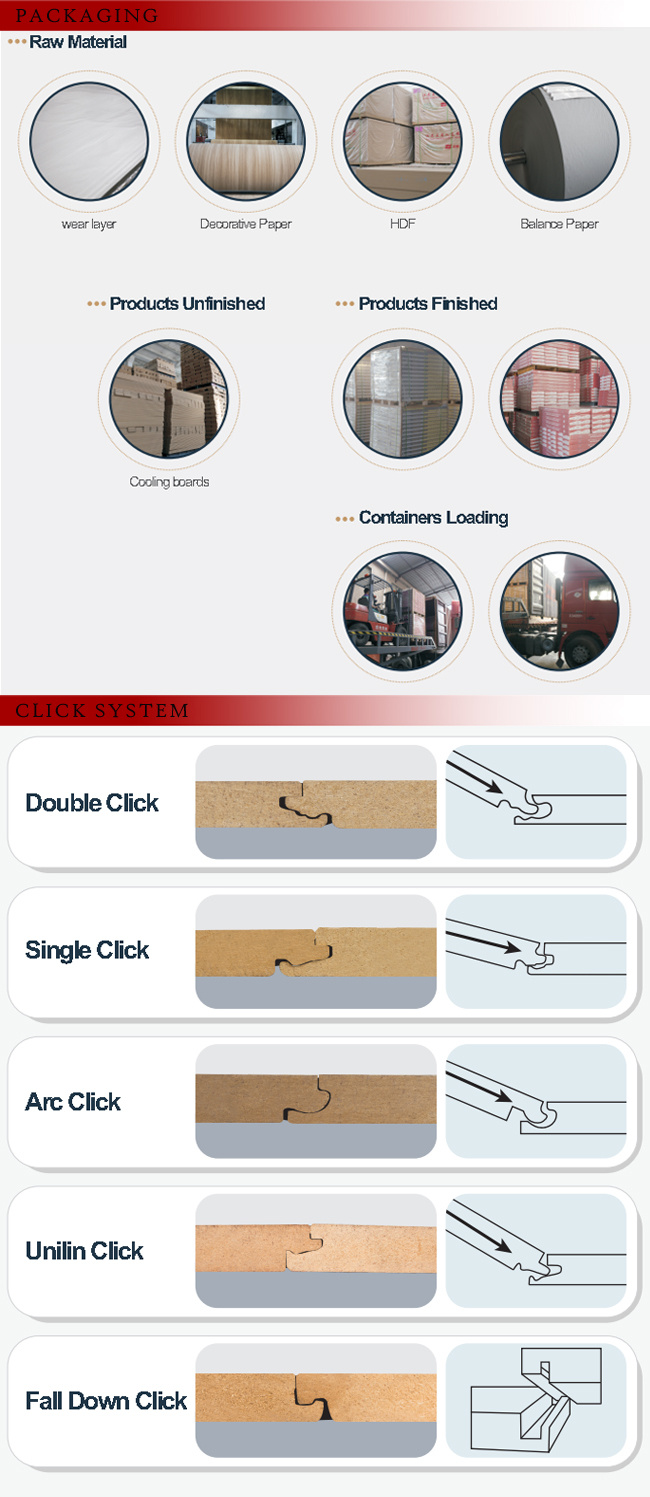 PACKAGING

Raw Material

wear layer

Decorative Paper

HDF

Balance Paper

Products Unfinished

Cooling boards

Products Finished

Containers Loading

CLICK SYSTEM

Double Click

Single Click

Arc Click

Unilin Click

Fall Down Click